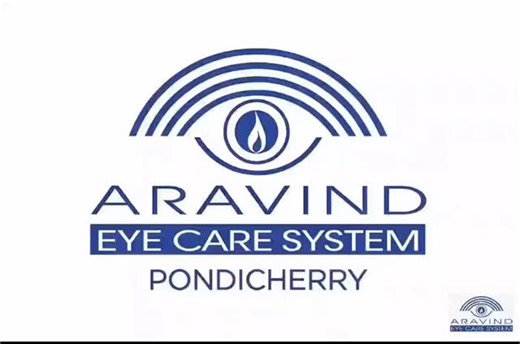 ARAVIND
EYE CARE SYSTEM
PONDICHERRY

ARAVIND
EYE CARE SYSTEM